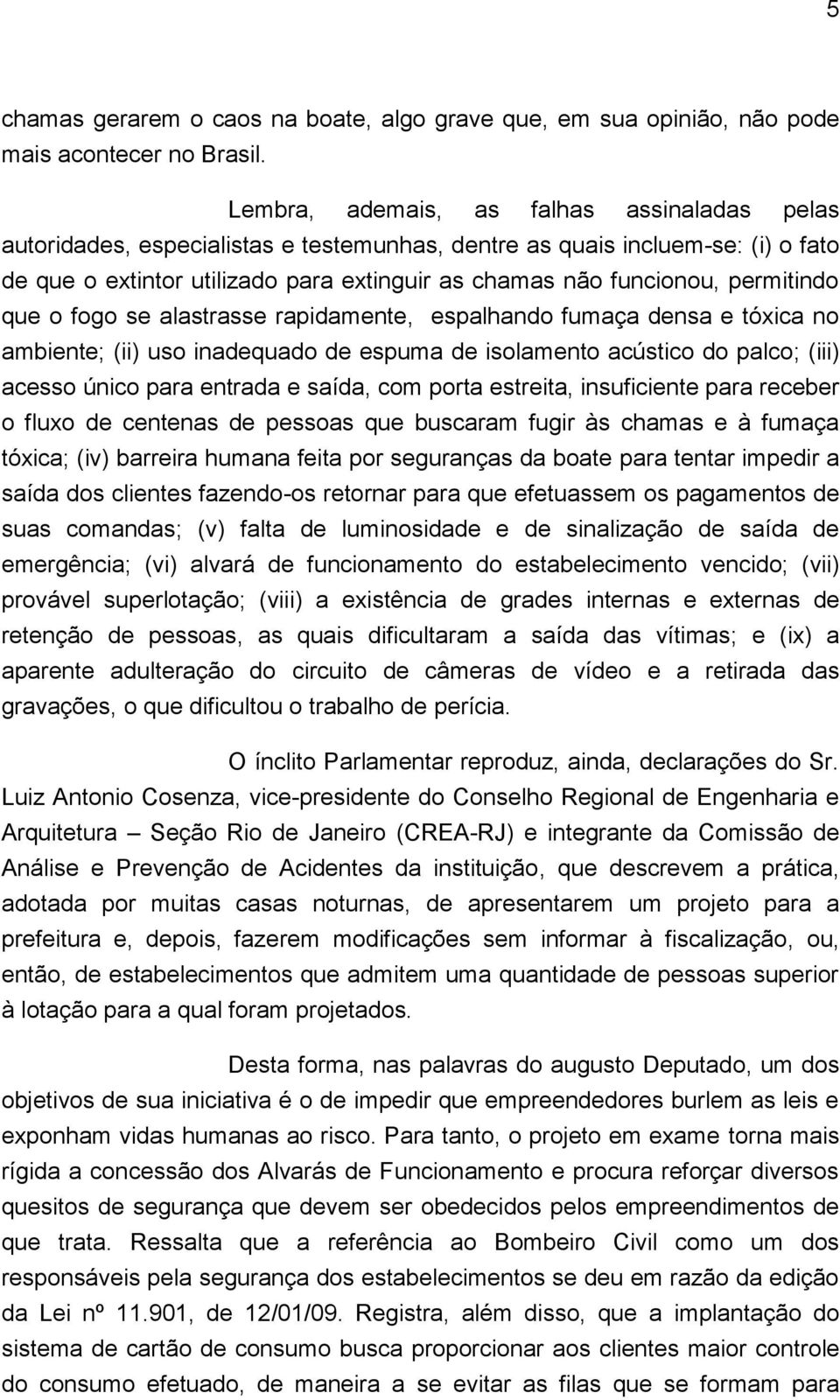 5

chamas gerarem o caos na boate, algo grave que, em sua opinião, não pode mais acontecer no Brasil.

Lembra, ademais, as falhas assinaladas pelas autoridades, especialistas e testemunhas, dentre as quais incluem-se: (i) o fato de que o extintor utilizado para extinguir as chamas não funcionou, permitindo que o fogo se alastrasse rapidamente, espalhando fumaça densa e tóxica no ambiente; (ii) uso inadequado de espuma de isolamento acústico do palco; (iii) acesso único para entrada e saída, com porta estreita, insuficiente para receber o fluxo de centenas de pessoas que buscaram fugir às chamas e à fumaça tóxica; (iv) barreira humana feita por seguranças da boate para tentar impedir a saída dos clientes fazendo-os retornar para que efetuassem os pagamentos de suas comandas; (v) falta de luminosidade e de sinalização de saída de emergência; (vi) alvará de funcionamento do estabelecimento vencido; (vii) provável superlotação; (viii) a existência de grades internas e externas de retenção de pessoas, as quais dificultaram a saída das vítimas; e (ix) a aparente adulteração do circuito de câmeras de vídeo e a retirada das gravações, o que dificultou o trabalho de perícia.

O ínclito Parlamentar reproduz, ainda, declarações do Sr. Luiz Antonio Cosenza, vice-presidente do Conselho Regional de Engenharia e Arquitetura – Seção Rio de Janeiro (CREA-RJ) e integrante da Comissão de Análise e Prevenção de Acidentes da instituição, que descrevem a prática, adotada por muitas casas noturnas, de apresentarem um projeto para a prefeitura e, depois, fazerem modificações sem informar à fiscalização, ou, então, de estabelecimentos que admitem uma quantidade de pessoas superior à lotação para a qual foram projetados.

Desta forma, nas palavras do augusto Deputado, um dos objetivos de sua iniciativa é o de impedir que empreendedores burlem as leis e exponham vidas humanas ao risco. Para tanto, o projeto em exame torna mais rígida a concessão dos Alvarás de Funcionamento e procura reforçar diversos quesitos de segurança que devem ser obedecidos pelos empreendimentos de que trata. Ressalta que a referência ao Bombeiro Civil como um dos responsáveis pela segurança dos estabelecimentos se deu em razão da edição da Lei nº 11.901, de 12/01/09. Registra, além disso, que a implantação do sistema de cartão de consumo busca proporcionar aos clientes maior controle do consumo efetuado, de maneira a se evitar as filas que se formam para